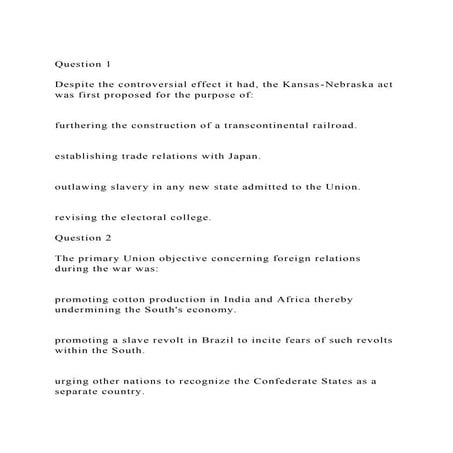 Question 1

Despite the controversial effect it had, the Kansas-Nebraska act was first proposed for the purpose of:

furthering the construction of a transcontinental railroad.

establishing trade relations with Japan.

outlawing slavery in any new state admitted to the Union.

revising the electoral college.

Question 2

The primary Union objective concerning foreign relations during the war was:

promoting cotton production in India and Africa thereby undermining the South's economy.

promoting a slave revolt in Brazil to incite fears of such revolts within the South.

urging other nations to recognize the Confederate States as a separate country.